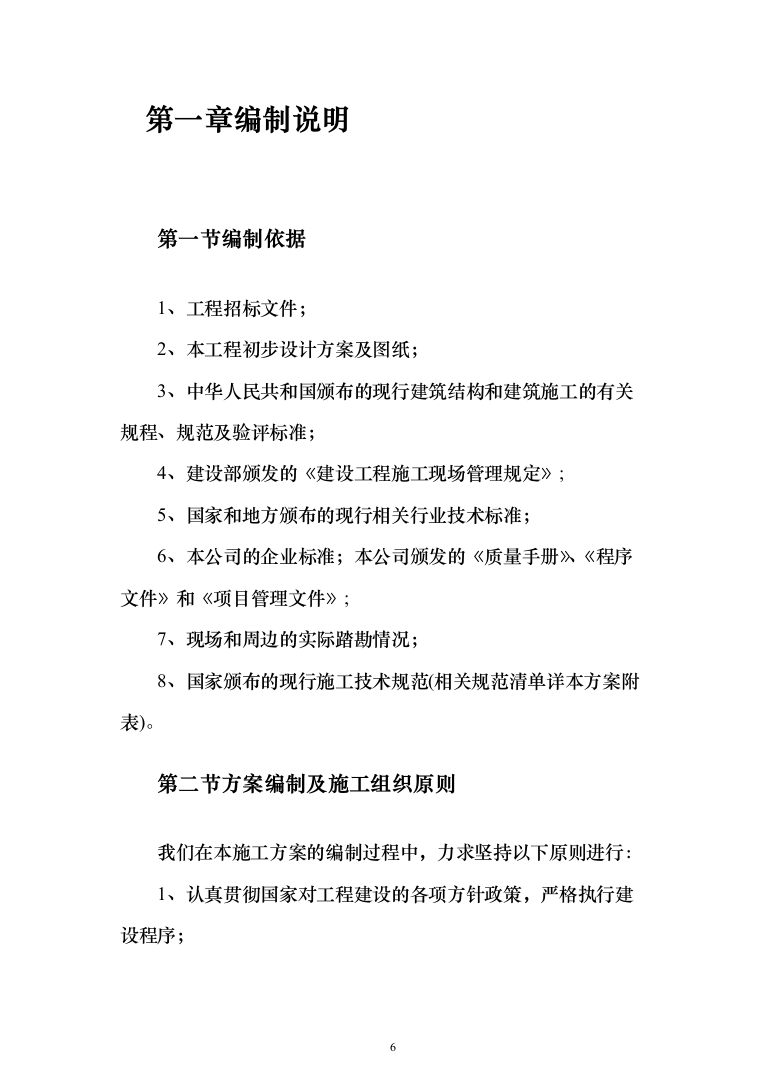 第一章编制说明

第一节编制依据

1、工程招标文件；

2、本工程初步设计方案及图纸；

3、中华人民共和国颁布的现行建筑结构和建筑施工的有关规程、规范及验评标准；

4、建设部颁发的《建设工程施工现场管理规定》;

5、国家和地方颁布的现行相关行业技术标准；

6、本公司的企业标准；本公司颁发的《质量手册》、《程序文件》和《项目管理文件》;

7、现场和周边的实际踏勘情况；

8、国家颁布的现行施工技术规范(相关规范清单详本方案附表)。

第二节方案编制及施工组织原则

我们在本施工方案的编制过程中，力求坚持以下原则进行:

1、认真贯彻国家对工程建设的各项方针政策，严格执行建设程序；

6